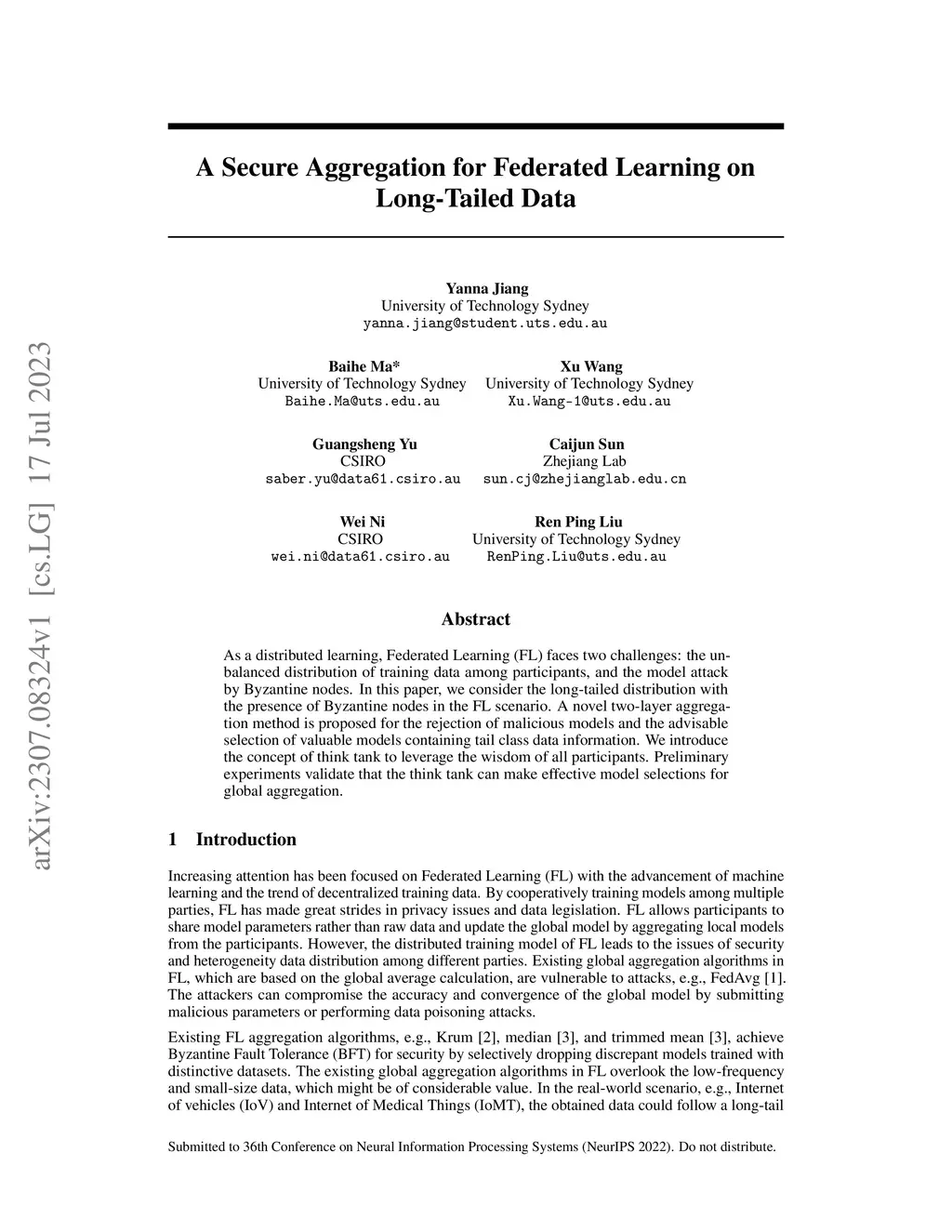 arXiv:2307.08324v1 [cs.LG] 17 Jul 2023

A Secure Aggregation for Federated Learning on Long-Tailed Data

Yanna Jiang
University of Technology Sydney
yanna.jiang@student.uts.edu.au

Baihe Ma*
University of Technology Sydney
Baihe.Ma@uts.edu.au

Xu Wang
University of Technology Sydney
Xu.Wang-1@uts.edu.au

Guangsheng Yu
CSIRO
saber.yu@data61.csiro.au

Caijun Sun
Zhejiang Lab
sun.cj@zhejianglab.edu.cn

Wei Ni
CSIRO
wei.ni@data61.csiro.au

Ren Ping Liu
University of Technology Sydney
RenPing.Liu@uts.edu.au

Abstract

As a distributed learning, Federated Learning (FL) faces two challenges: the unbalanced distribution of training data among participants, and the model attack by Byzantine nodes. In this paper, we consider the long-tailed distribution with the presence of Byzantine nodes in the FL scenario. A novel two-layer aggregation method is proposed for the rejection of malicious models and the advisable selection of valuable models containing tail class data information. We introduce the concept of think tank to leverage the wisdom of all participants. Preliminary experiments validate that the think tank can make effective model selections for global aggregation.

1 Introduction

Increasing attention has been focused on Federated Learning (FL) with the advancement of machine learning and the trend of decentralized training data. By cooperatively training models among multiple parties, FL has made great strides in privacy issues and data legislation. FL allows participants to share model parameters rather than raw data and update the global model by aggregating local models from the participants. However, the distributed training model of FL leads to the issues of security and heterogeneity data distribution among different parties. Existing global aggregation algorithms in FL, which are based on the global average calculation, are vulnerable to attacks, e.g., FedAvg [1]. The attackers can compromise the accuracy and convergence of the global model by submitting malicious parameters or performing data poisoning attacks.

Existing FL aggregation algorithms, e.g., Krum [2], median [3], and trimmed mean [3], achieve Byzantine Fault Tolerance (BFT) for security by selectively dropping discrepant models trained with distinctive datasets. The existing global aggregation algorithms in FL overlook the low-frequency and small-size data, which might be of considerable value. In the real-world scenario, e.g., Internet of vehicles (IoV) and Internet of Medical Things (IoMT), the obtained data could follow a long-tail

Submitted to 36th Conference on Neural Information Processing Systems (NeurIPS 2022). Do not distribute.